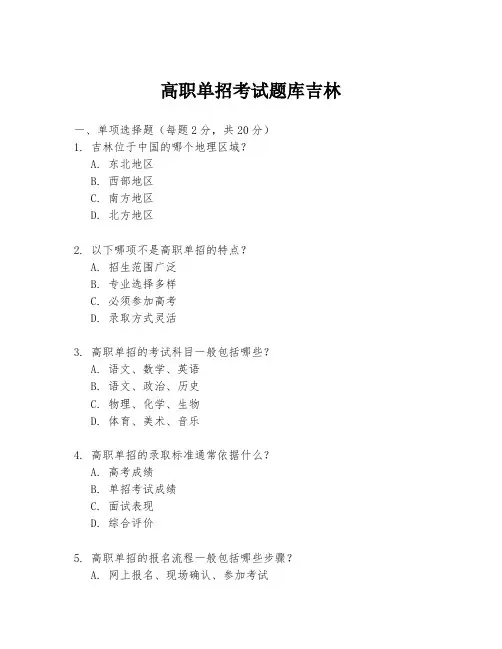 高职单招考试题库吉林

一、单项选择题（每题2分，共20分）
1. 吉林位于中国的哪个地理区域？
A. 东北地区
B. 西部地区
C. 南方地区
D. 北方地区

2. 以下哪项不是高职单招的特点？
A. 招生范围广泛
B. 专业选择多样
C. 必须参加高考
D. 录取方式灵活

3. 高职单招的考试科目一般包括哪些？
A. 语文、数学、英语
B. 语文、政治、历史
C. 物理、化学、生物
D. 体育、美术、音乐

4. 高职单招的录取标准通常依据什么？
A. 高考成绩
B. 单招考试成绩
C. 面试表现
D. 综合评价

5. 高职单招的报名流程一般包括哪些步骤？
A. 网上报名、现场确认、参加考试